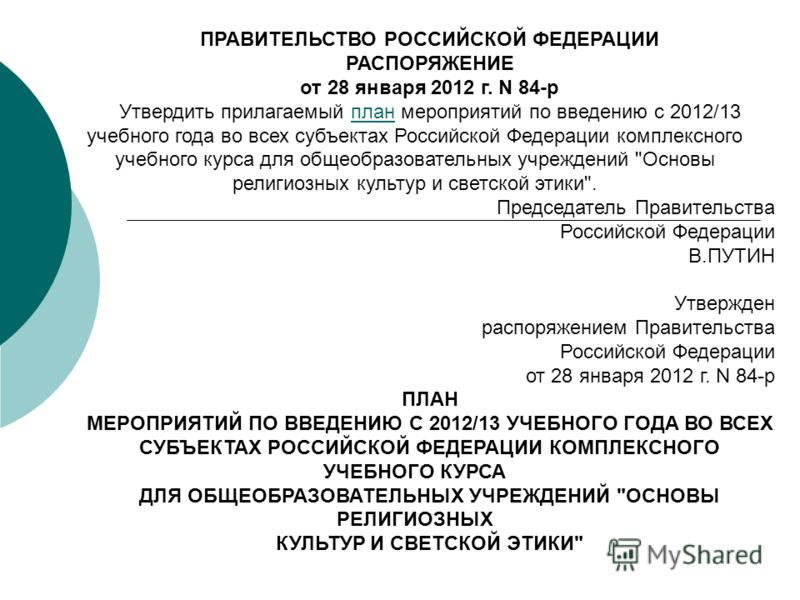 ПРАВИТЕЛЬСТВО РОССИЙСКОЙ ФЕДЕРАЦИИ
РАСПОРЯЖЕНИЕ
от 28 января 2012 г. N 84-р

Утвердить прилагаемый план мероприятий по введению с 2012/13 учебного года во всех субъектах Российской Федерации комплексного учебного курса для общеобразовательных учреждений "Основы религиозных культур и светской этики".

Председатель Правительства
Российской Федерации
В.ПУТИН

Утвержден
распоряжением Правительства
Российской Федерации
от 28 января 2012 г. N 84-р

ПЛАН
МЕРОПРИЯТИЙ ПО ВВЕДЕНИЮ С 2012/13 УЧЕБНОГО ГОДА ВО ВСЕХ СУБЪЕКТАХ РОССИЙСКОЙ ФЕДЕРАЦИИ КОМПЛЕКСНОГО УЧЕБНОГО КУРСА
ДЛЯ ОБЩЕОБРАЗОВАТЕЛЬНЫХ УЧРЕЖДЕНИЙ "ОСНОВЫ РЕЛИГИОЗНЫХ
КУЛЬТУР И СВЕТСКОЙ ЭТИКИ"

MyShared